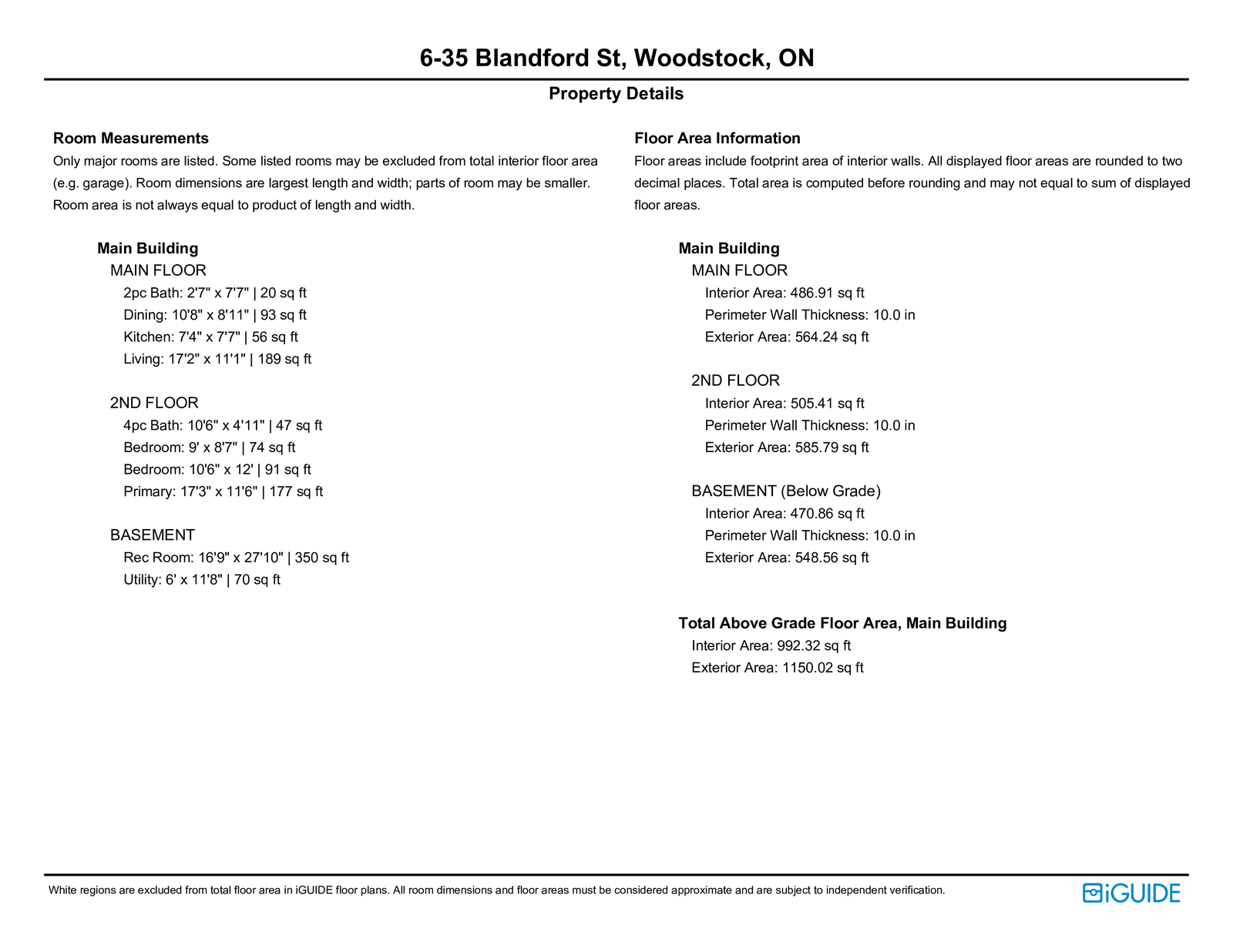 6-35 Blandford St, Woodstock, ON

Property Details

Room Measurements

Only major rooms are listed. Some listed rooms may be excluded from total interior floor area (e.g. garage). Room dimensions are largest length and width; parts of room may be smaller. Room area is not always equal to product of length and width.

Main Building
MAIN FLOOR
2pc Bath: 2'7" x 7'7" | 20 sq ft
Dining: 10'8" x 8'11" | 93 sq ft
Kitchen: 7'4" x 7'7" | 56 sq ft
Living: 17'2" x 11'1" | 189 sq ft

2ND FLOOR
4pc Bath: 10'6" x 4'11" | 47 sq ft
Bedroom: 9' x 8'7" | 74 sq ft
Bedroom: 10'6" x 12' | 91 sq ft
Primary: 17'3" x 11'6" | 177 sq ft

BASEMENT
Rec Room: 16'9" x 27'10" | 350 sq ft
Utility: 6' x 11'8" | 70 sq ft

Floor Area Information

Floor areas include footprint area of interior walls. All displayed floor areas are rounded to two decimal places. Total area is computed before rounding and may not equal to sum of displayed floor areas.

Main Building
MAIN FLOOR
Interior Area: 486.91 sq ft
Perimeter Wall Thickness: 10.0 in
Exterior Area: 564.24 sq ft

2ND FLOOR
Interior Area: 505.41 sq ft
Perimeter Wall Thickness: 10.0 in
Exterior Area: 585.79 sq ft

BASEMENT (Below Grade)
Interior Area: 470.86 sq ft
Perimeter Wall Thickness: 10.0 in
Exterior Area: 548.56 sq ft

Total Above Grade Floor Area, Main Building
Interior Area: 992.32 sq ft
Exterior Area: 1150.02 sq ft

White regions are excluded from total floor area in iGUIDE floor plans. All room dimensions and floor areas must be considered approximate and are subject to independent verification.

iGUIDE